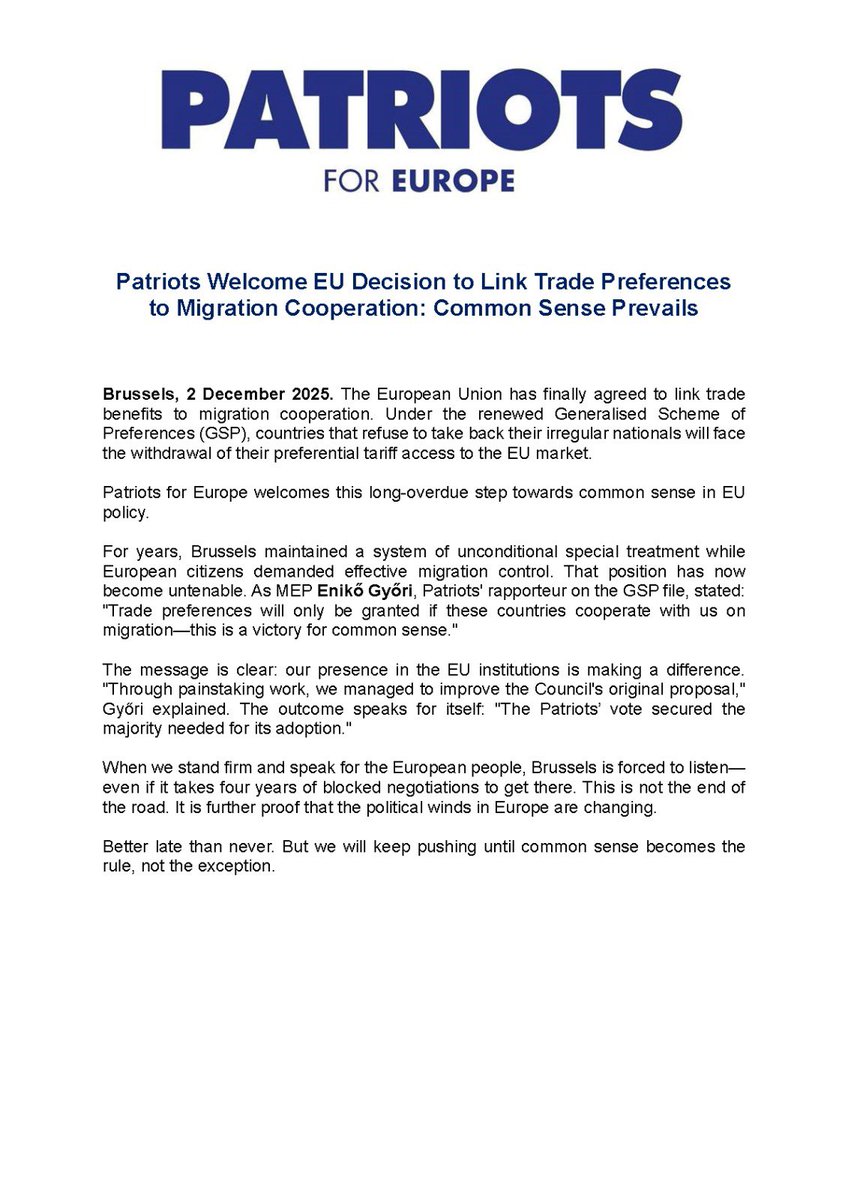 PATRIOTS
FOR EUROPE

Patriots Welcome EU Decision to Link Trade Preferences to Migration Cooperation: Common Sense Prevails

Brussels, 2 December 2025. The European Union has finally agreed to link trade benefits to migration cooperation. Under the renewed Generalised Scheme of Preferences (GSP), countries that refuse to take back their irregular nationals will face the withdrawal of their preferential tariff access to the EU market.

Patriots for Europe welcomes this long-overdue step towards common sense in EU policy.

For years, Brussels maintained a system of unconditional special treatment while European citizens demanded effective migration control. That position has now become untenable. As MEP Enikő Győri, Patriots' rapporteur on the GSP file, stated: "Trade preferences will only be granted if these countries cooperate with us on migration—this is a victory for common sense."

The message is clear: our presence in the EU institutions is making a difference. "Through painstaking work, we managed to improve the Council's original proposal," Győri explained. The outcome speaks for itself: "The Patriots' vote secured the majority needed for its adoption."

When we stand firm and speak for the European people, Brussels is forced to listen—even if it takes four years of blocked negotiations to get there. This is not the end of the road. It is further proof that the political winds in Europe are changing.

Better late than never. But we will keep pushing until common sense becomes the rule, not the exception.